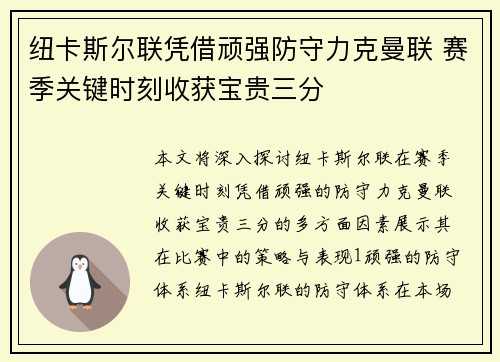 纽卡斯尔联凭借顽强防守力克曼联 赛季关键时刻收获宝贵三分

本文将深入探讨纽卡斯尔联在赛季关键时刻凭借顽强的防守力克曼联收获宝贵三分的多方面因素展示其在比赛中的策略与表现1顽强的防守体系纽卡斯尔联的防守体系在本场